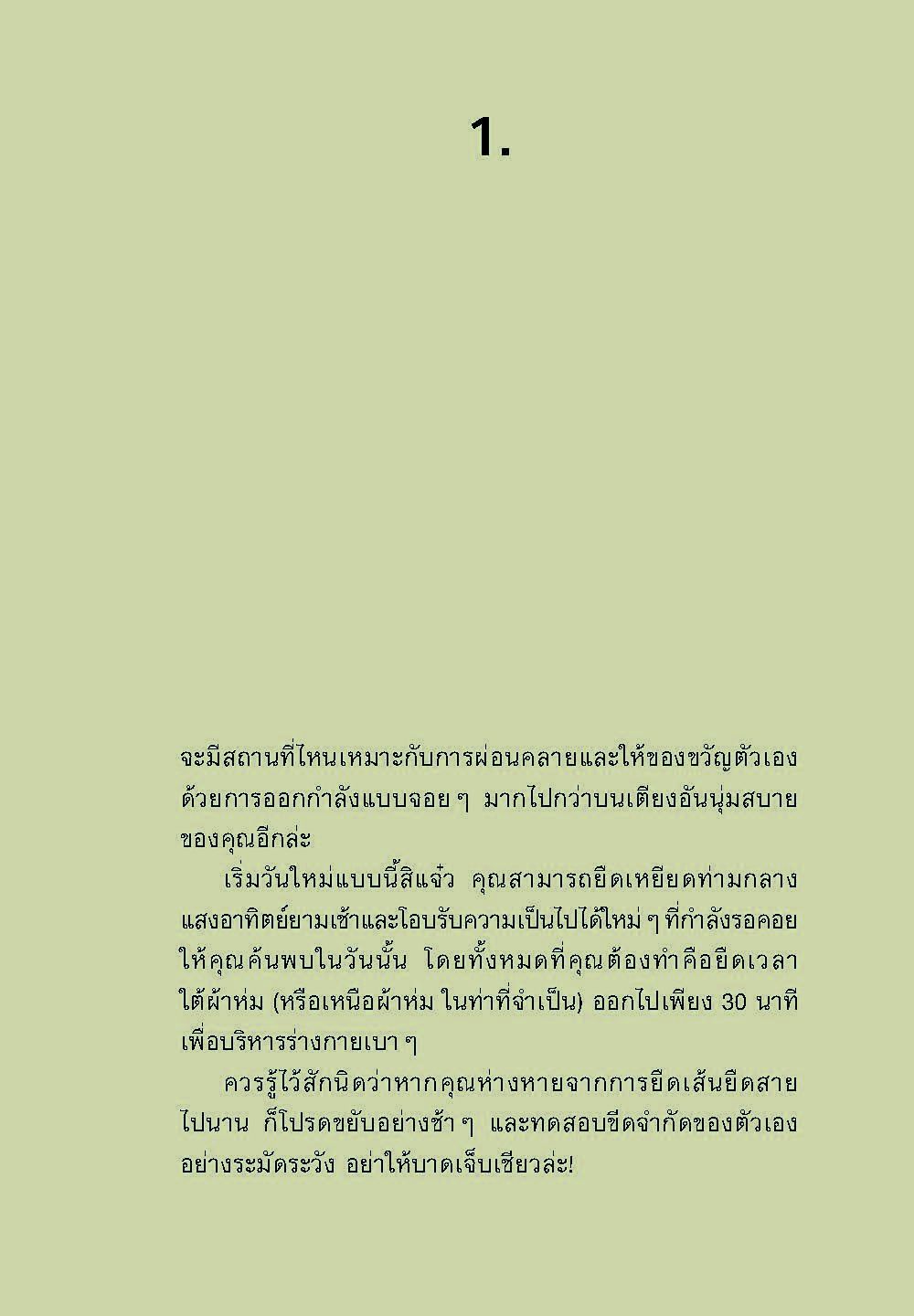 1.

จะมีสถานที่ไหนเหมาะกับการผ่อนคลายและให้ของขวัญตัวเองด้วยการออกกำลังแบบจอย ๆ มากไปกว่าบนเตียงอันนุ่มสบายของคุณอีกล่ะ

เริ่มวันใหม่แบบนี้สิแจ๋ว คุณสามารถยืดเหยียดท่ามกลางแสงอาทิตย์ยามเช้าและโอบรับความเป็นไปได้ใหม่ ๆ ที่กำลังรอคอยให้คุณค้นพบในวันนั้น โดยทั้งหมดที่คุณต้องทำคือยืดเวลาใต้ผ้าห่ม (หรือเหนือผ้าห่ม ในท่าที่จำเป็น) ออกไปเพียง 30 นาทีเพื่อบริหารร่างกายเบา ๆ

ควรรู้ไว้สักนิดว่าหากคุณห่างหายจากการยืดเส้นยืดสายไปนาน ก็โปรดขยับอย่างช้า ๆ และทดสอบขีดจำกัดของตัวเองอย่างระมัดระวัง อย่าให้บาดเจ็บเชียวล่ะ!